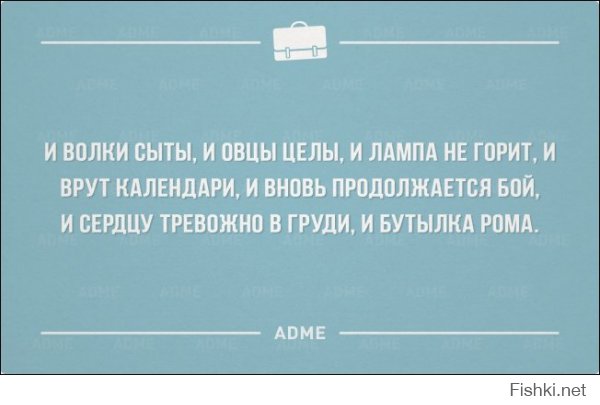 И ВОЛКИ СЫТЫ, И ОВЦЫ ЦЕЛЫ, И ЛАМПА НЕ ГОРИТ, И ВРУТ КАЛЕНДАРИ, И ВНОВЬ ПРОДОЛЖАЕТСЯ БОЙ, И СЕРДЦУ ТРЕВОЖНО В ГРУДИ, И БУТЫЛКА РОМА.

ADME

Fishki.net